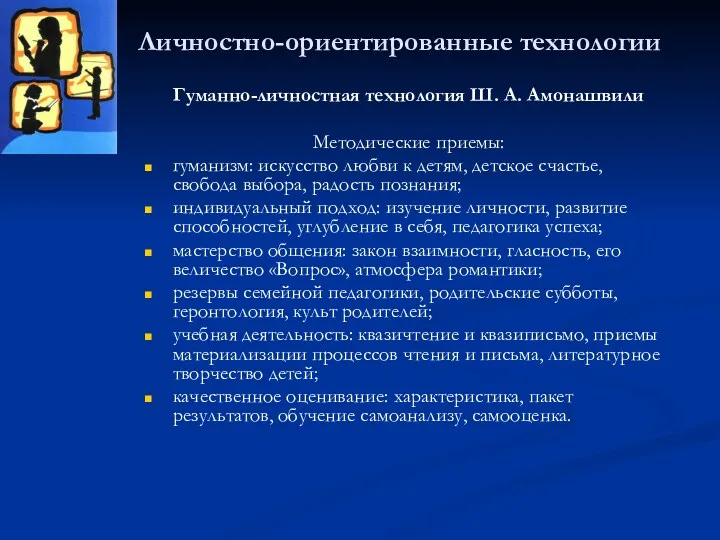 Личностно-ориентированные технологии

Гуманно-личностная технология Ш. А. Амонашвили

Методические приемы:

- гуманизм: искусство любви к детям, детское счастье, свобода выбора, радость познания;
- индивидуальный подход: изучение личности, развитие способностей, углубление в себя, педагогика успеха;
- мастерство общения: закон взаимности, гласность, его величество «Вопрос», атмосфера романтики;
- резервы семейной педагогики, родительские субботы, геронтология, культ родителей;
- учебная деятельность: квазичтение и квазиписьмо, приемы материализации процессов чтения и письма, литературное творчество детей;
- качественное оценивание: характеристика, пакет результатов, обучение самоанализу, самооценка.